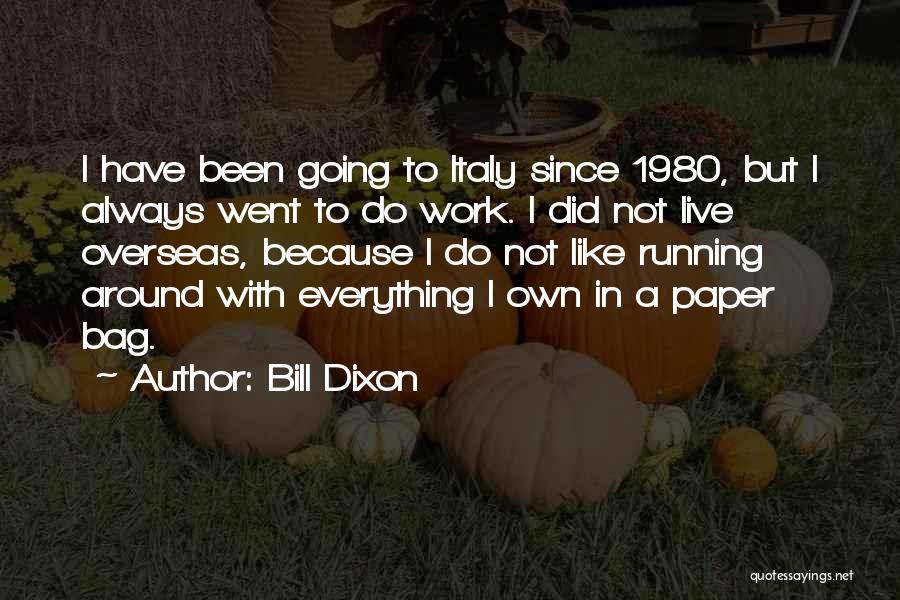 I have been going to Italy since 1980, but I always went to do work. I did not live overseas, because I do not like running around with everything I own in a paper bag.

~ Author: Bill Dixon

quotessayings.net